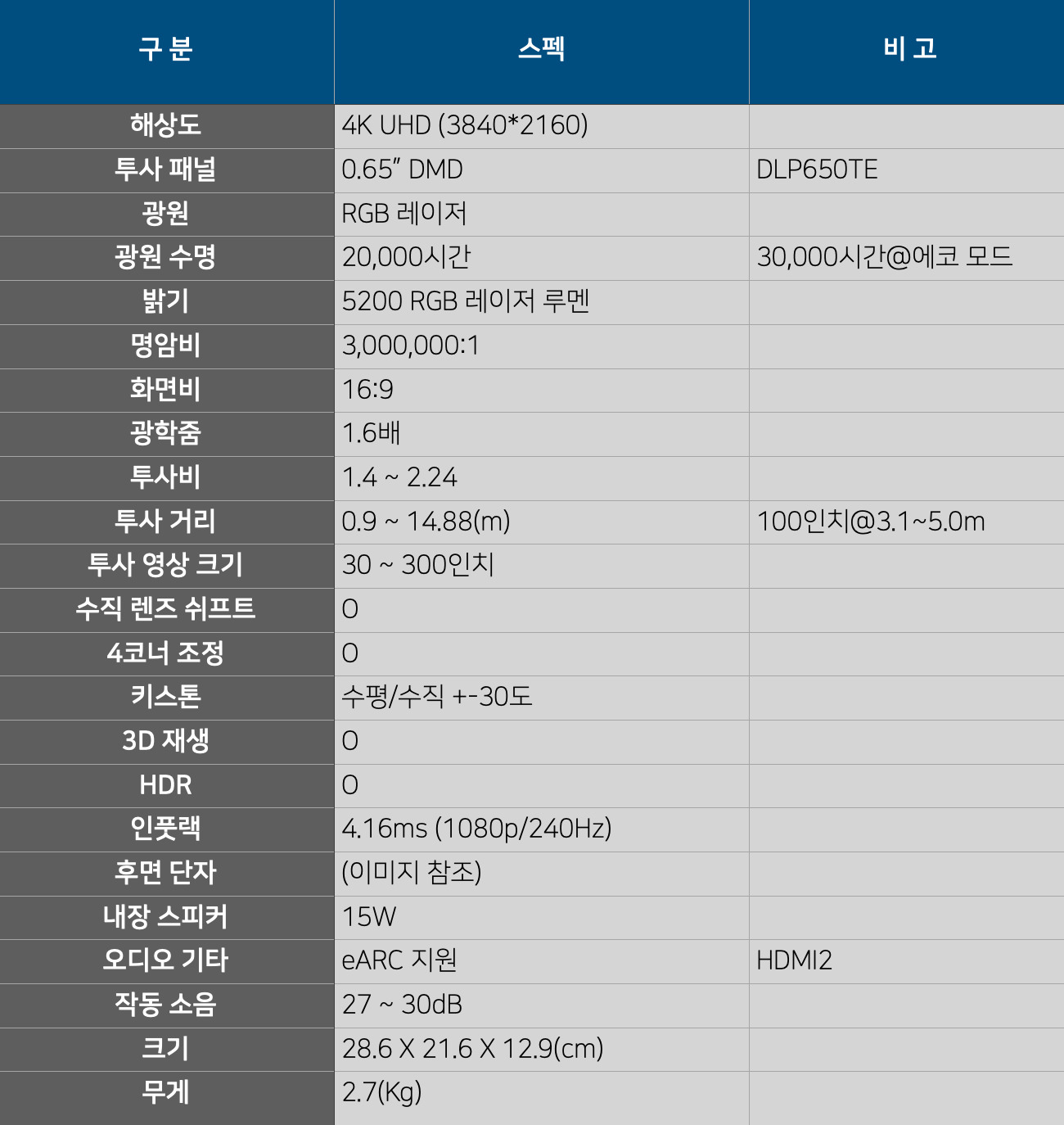 | 구 분 | 스펙 | 비 고 |
|---|---|---|
| 해상도 | 4K UHD (3840*2160) | |
| 투사 패널 | 0.65" DMD | DLP650TE |
| 광원 | RGB 레이저 | |
| 광원 수명 | 20,000시간 | 30,000시간@에코 모드 |
| 밝기 | 5200 RGB 레이저 루멘 | |
| 명암비 | 3,000,000:1 | |
| 화면비 | 16:9 | |
| 광학줌 | 1.6배 | |
| 투사비 | 1.4 ~ 2.24 | |
| 투사 거리 | 0.9 ~ 14.88(m) | 100인치@3.1~5.0m |
| 투사 영상 크기 | 30 ~ 300인치 | |
| 수직 렌즈 쉬프트 | O | |
| 4코너 조정 | O | |
| 키스톤 | 수평/수직 +-30도 | |
| 3D 재생 | O | |
| HDR | O | |
| 인풋랙 | 4.16ms (1080p/240Hz) | |
| 후면 단자 | (이미지 참조) | |
| 내장 스피커 | 15W | |
| 오디오 기타 | eARC 지원 | HDMI2 |
| 작동 소음 | 27 ~ 30dB | |
| 크기 | 28.6 X 21.6 X 12.9(cm) | |
| 무게 | 2.7(Kg) | |